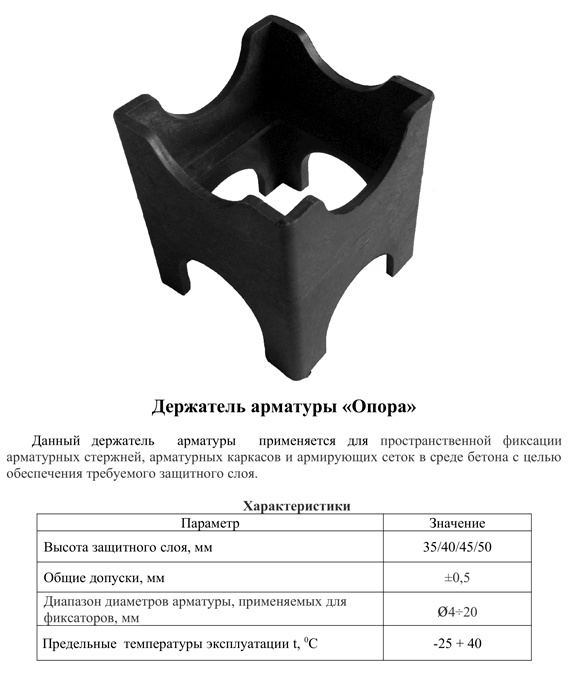 Держатель арматуры «Опора»

Данный держатель арматуры применяется для пространственной фиксации арматурных стержней, арматурных каркасов и армирующих сеток в среде бетона с целью обеспечения требуемого защитного слоя.

Характеристики

| Параметр | Значение |
|---|---|
| Высота защитного слоя, мм | 35/40/45/50 |
| Общие допуски, мм | ±0,5 |
| Диапазон диаметров арматуры, применяемых для фиксаторов, мм | Ø4÷20 |
| Предельные температуры эксплуатации t, $^0C$ | -25 + 40 |